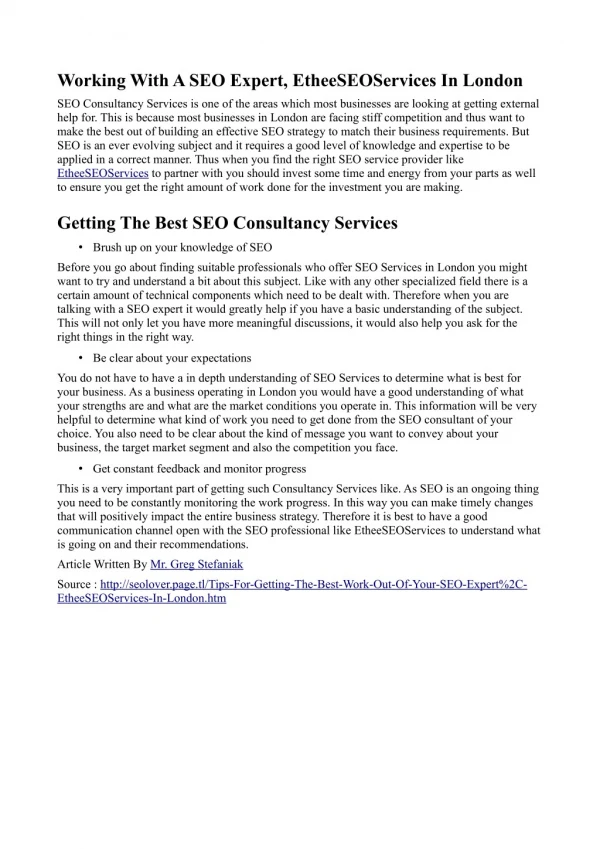 Working With A SEO Expert, EtheeSEOServices In London

SEO Consultancy Services is one of the areas which most businesses are looking at getting external help for. This is because most businesses in London are facing stiff competition and thus want to make the best out of building an effective SEO strategy to match their business requirements. But SEO is an ever evolving subject and it requires a good level of knowledge and expertise to be applied in a correct manner. Thus when you find the right SEO service provider like EtheeSEOServices to partner with you should invest some time and energy from your parts as well to ensure you get the right amount of work done for the investment you are making.

Getting The Best SEO Consultancy Services

• Brush up on your knowledge of SEO

Before you go about finding suitable professionals who offer SEO Services in London you might want to try and understand a bit about this subject. Like with any other specialized field there is a certain amount of technical components which need to be dealt with. Therefore when you are talking with a SEO expert it would greatly help if you have a basic understanding of the subject. This will not only let you have more meaningful discussions, it would also help you ask for the right things in the right way.

• Be clear about your expectations

You do not have to have a in depth understanding of SEO Services to determine what is best for your business. As a business operating in London you would have a good understanding of what your strengths are and what are the market conditions you operate in. This information will be very helpful to determine what kind of work you need to get done from the SEO consultant of your choice. You also need to be clear about the kind of message you want to convey about your business, the target market segment and also the competition you face.

• Get constant feedback and monitor progress

This is a very important part of getting such Consultancy Services like. As SEO is an ongoing thing you need to be constantly monitoring the work progress. In this way you can make timely changes that will positively impact the entire business strategy. Therefore it is best to have a good communication channel open with the SEO professional like EtheeSEOServices to understand what is going on and their recommendations.

Article Written By Mr. Greg Stefaniak

Source : http://seolover.page.tl/Tips-For-Getting-The-Best-Work-Out-Of-Your-SEO-Expert%2C-EtheeSEOServices-In-London.htm